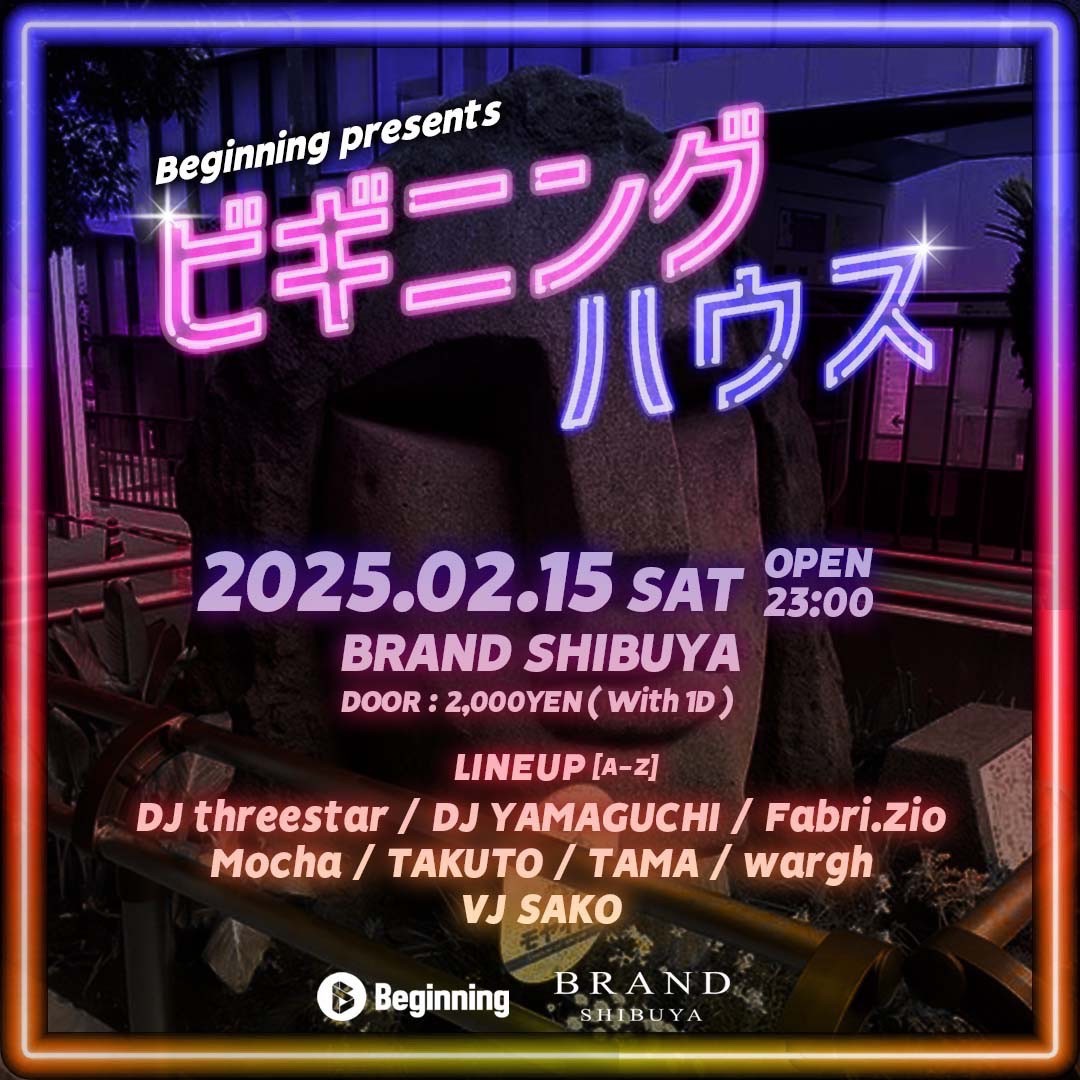 Beginning presents
ビギニング
ハウス

2025.02.15 SAT OPEN 23:00
BRAND SHIBUYA
DOOR : 2,000YEN ( With 1D )

LINEUP [A-Z]
DJ threestar / DJ YAMAGUCHI / Fabri.Zio
Mocha / TAKUTO / TAMA / wargh
VJ SAKO

Beginning
BRAND
SHIBUYA